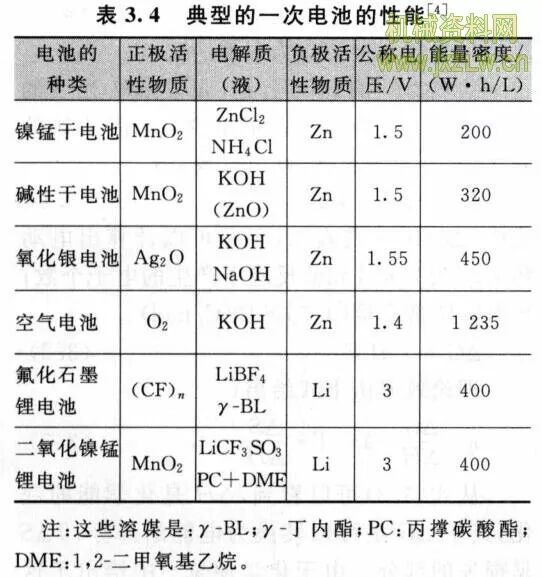 表 3.4　典型的一次电池的性能$^{[4]}$

机械资料网 www.jxzLw.cn

| 电池的种类 | 正极活性物质 | 电解质（液） | 负极活性物质 | 公称电压/V | 能量密度/（W·h/L） |
|---|---|---|---|---|---|
| 镍锰干电池 | $MnO_2$ | $ZnCl_2$ $NH_4Cl$ | Zn | 1.5 | 200 |
| 碱性干电池 | $MnO_2$ | KOH （ZnO） | Zn | 1.5 | 320 |
| 氧化银电池 | $Ag_2O$ | KOH NaOH | Zn | 1.55 | 450 |
| 空气电池 | $O_2$ | KOH | Zn | 1.4 | 1 235 |
| 氟化石墨锂电池 | $(CF)_n$ | $LiBF_4$ $\gamma$-BL | Li | 3 | 400 |
| 二氧化镍锰锂电池 | $MnO_2$ | $LiCF_3SO_3$ PC+DME | Li | 3 | 400 |

注：这些溶媒是：$\gamma$-BL；$\gamma$-丁内酯；PC：丙撑碳酸酯；DME：1,2-二甲氧基乙烷。